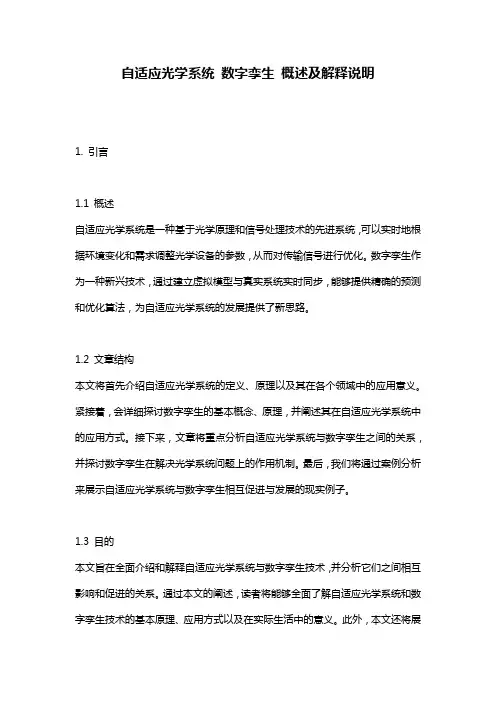 自适应光学系统 数字孪生 概述及解释说明

1. 引言

1.1 概述
自适应光学系统是一种基于光学原理和信号处理技术的先进系统，可以实时地根据环境变化和需求调整光学设备的参数，从而对传输信号进行优化。数字孪生作为一种新兴技术，通过建立虚拟模型与真实系统实时同步，能够提供精确的预测和优化算法，为自适应光学系统的发展提供了新思路。

1.2 文章结构
本文将首先介绍自适应光学系统的定义、原理以及其在各个领域中的应用意义。紧接着，会详细探讨数字孪生的基本概念、原理，并阐述其在自适应光学系统中的应用方式。接下来，文章将重点分析自适应光学系统与数字孪生之间的关系，并探讨数字孪生在解决光学系统问题上的作用机制。最后，我们将通过案例分析来展示自适应光学系统与数字孪生相互促进与发展的现实例子。

1.3 目的
本文旨在全面介绍和解释自适应光学系统与数字孪生技术，并分析它们之间相互影响和促进的关系。通过本文的阐述，读者将能够全面了解自适应光学系统和数字孪生技术的基本原理、应用方式以及在实际生活中的意义。此外，本文还将展